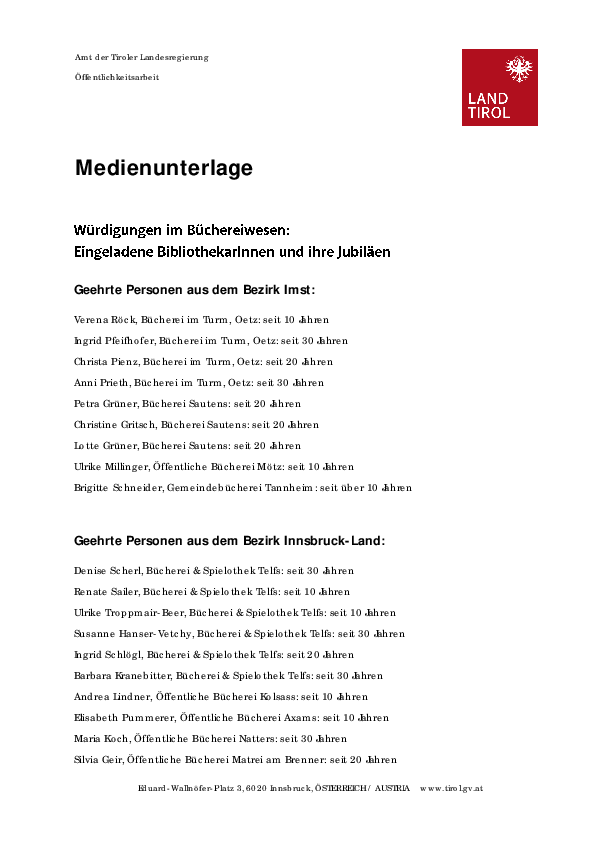 Amt der Tiroler Landesregierung

Öffentlichkeitsarbeit

LAND TIROL

Medienunterlage

Würdigungen im Büchereiwesen:
Eingeladene BibliothekarInnen und ihre Jubiläen

Geehrte Personen aus dem Bezirk Imst:

Verena Röck, Bücherei im Turm, Oetz: seit 10 Jahren

Ingrid Pfeifhofer, Bücherei im Turm, Oetz: seit 30 Jahren

Christa Pienz, Bücherei im Turm, Oetz: seit 20 Jahren

Anni Prieth, Bücherei im Turm, Oetz: seit 30 Jahren

Petra Grüner, Bücherei Sautens: seit 20 Jahren

Christine Gritsch, Bücherei Sautens: seit 20 Jahren

Lotte Grüner, Bücherei Sautens: seit 20 Jahren

Ulrike Millinger, Öffentliche Bücherei Mötz: seit 10 Jahren

Brigitte Schneider, Gemeindebücherei Tannheim: seit über 10 Jahren

Geehrte Personen aus dem Bezirk Innsbruck-Land:

Denise Scherl, Bücherei & Spielothek Telfs: seit 30 Jahren

Renate Sailer, Bücherei & Spielothek Telfs: seit 10 Jahren

Ulrike Troppmair-Beer, Bücherei & Spielothek Telfs: seit 10 Jahren

Susanne Hanser-Vetchy, Bücherei & Spielothek Telfs: seit 30 Jahren

Ingrid Schlögl, Bücherei & Spielothek Telfs: seit 20 Jahren

Barbara Kranebitter, Bücherei & Spielothek Telfs: seit 30 Jahren

Andrea Lindner, Öffentliche Bücherei Kolsass: seit 10 Jahren

Elisabeth Pummerer, Öffentliche Bücherei Axams: seit 10 Jahren

Maria Koch, Öffentliche Bücherei Natters: seit 30 Jahren

Silvia Geir, Öffentliche Bücherei Matrei am Brenner: seit 20 Jahren

Eduard-Wallnöfer-Platz 3, 6020 Innsbruck, ÖSTERREICH / AUSTRIA www.tirol.gv.at